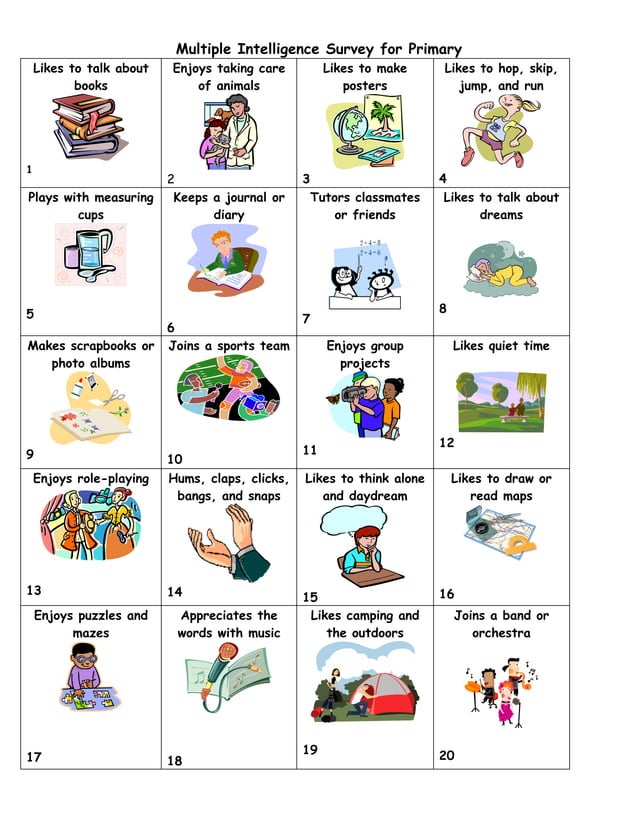 Multiple Intelligence Survey for Primary

| Likes to talk about books 1 | Enjoys taking care of animals 2 | Likes to make posters 3 | Likes to hop, skip, jump, and run 4 |
|---|---|---|---|
| Plays with measuring cups 5 | Keeps a journal or diary 6 | Tutors classmates or friends $2+4=8$ $2+4=6$ 7 | Likes to talk about dreams 8 |
| Makes scrapbooks or photo albums 9 | Joins a sports team 10 | Enjoys group projects 11 | Likes quiet time 12 |
| Enjoys role-playing 13 | Hums, claps, clicks, bangs, and snaps 14 | Likes to think alone and daydream 15 | Likes to draw or read maps 16 |
| Enjoys puzzles and mazes 17 | Appreciates the words with music 18 | Likes camping and the outdoors 19 | Joins a band or orchestra 20 |